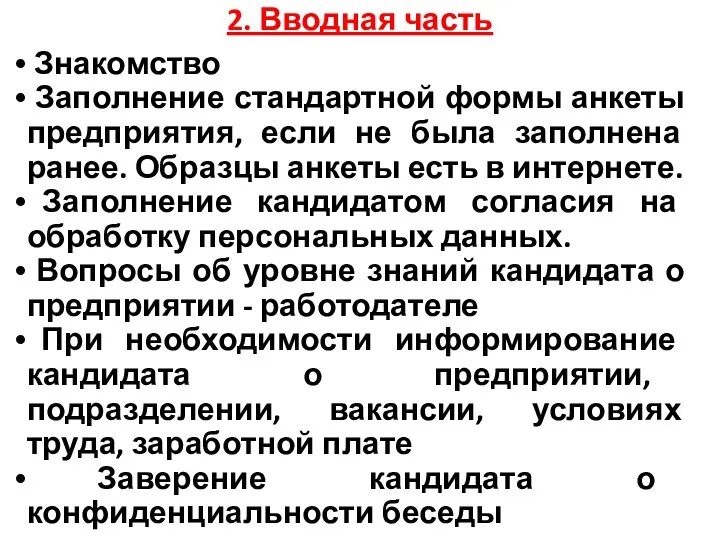 2. Вводная часть

• Знакомство
• Заполнение стандартной формы анкеты предприятия, если не была заполнена ранее. Образцы анкеты есть в интернете.
• Заполнение кандидатом согласия на обработку персональных данных.
• Вопросы об уровне знаний кандидата о предприятии - работодателе
• При необходимости информирование кандидата о предприятии, подразделении, вакансии, условиях труда, заработной плате
• Заверение кандидата о конфиденциальности беседы